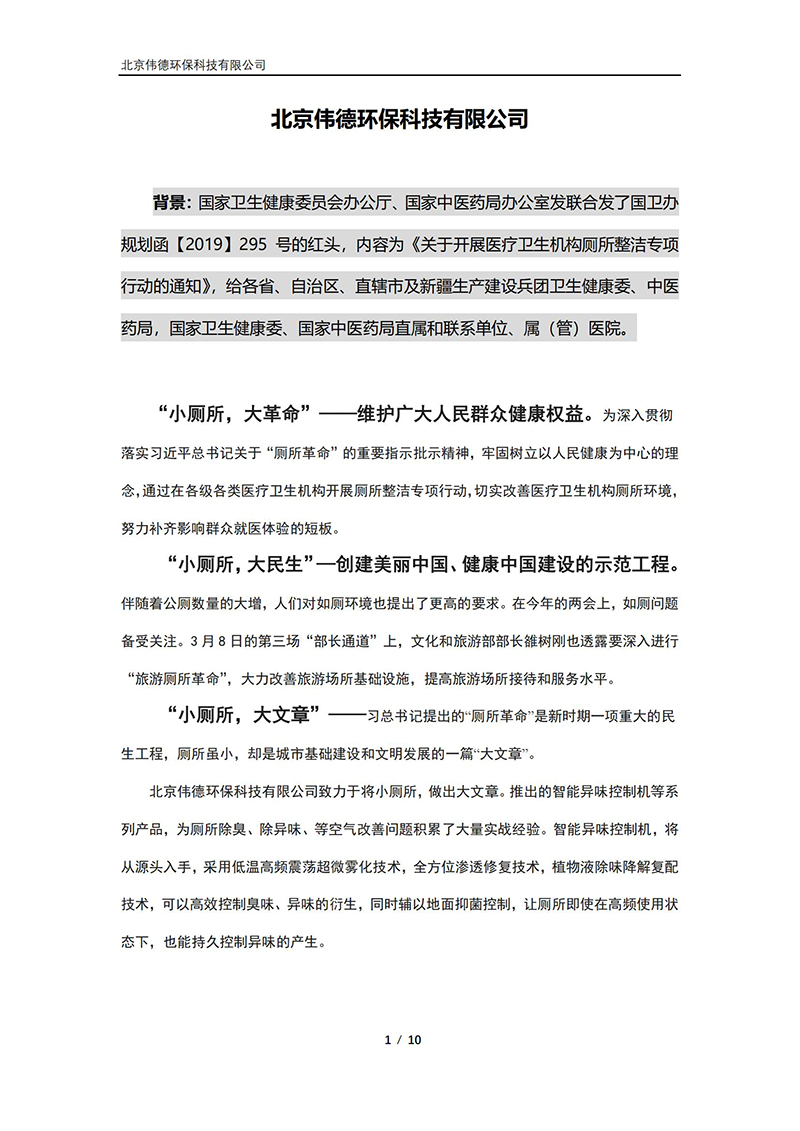 北京伟德环保科技有限公司

北京伟德环保科技有限公司

背景：国家卫生健康委员会办公厅、国家中医药局办公室发联合发了国卫办规划函【2019】295 号的红头，内容为《关于开展医疗卫生机构厕所整洁专项行动的通知》，给各省、自治区、直辖市及新疆生产建设兵团卫生健康委、中医药局，国家卫生健康委、国家中医药局直属和联系单位、属（管）医院。

“小厕所，大革命”——维护广大人民群众健康权益。为深入贯彻落实习近平总书记关于“厕所革命”的重要指示批示精神，牢固树立以人民健康为中心的理念，通过在各级各类医疗卫生机构开展厕所整洁专项行动，切实改善医疗卫生机构厕所环境，努力补齐影响群众就医体验的短板。

“小厕所，大民生”—创建美丽中国、健康中国建设的示范工程。伴随着公厕数量的大增，人们对如厕环境也提出了更高的要求。在今年的两会上，如厕问题备受关注。3 月 8 日的第三场“部长通道”上，文化和旅游部部长雒树刚也透露要深入进行“旅游厕所革命”，大力改善旅游场所基础设施，提高旅游场所接待和服务水平。

“小厕所，大文章”——习总书记提出的“厕所革命”是新时期一项重大的民生工程，厕所虽小，却是城市基础建设和文明发展的一篇“大文章”。

北京伟德环保科技有限公司致力于将小厕所，做出大文章。推出的智能异味控制机等系列产品，为厕所除臭、除异味、等空气改善问题积累了大量实战经验。智能异味控制机，将从源头入手，采用低温高频震荡超微雾化技术，全方位渗透修复技术，植物液除味降解复配技术，可以高效控制臭味、异味的衍生，同时辅以地面抑菌控制，让厕所即使在高频使用状态下，也能持久控制异味的产生。

1 / 10